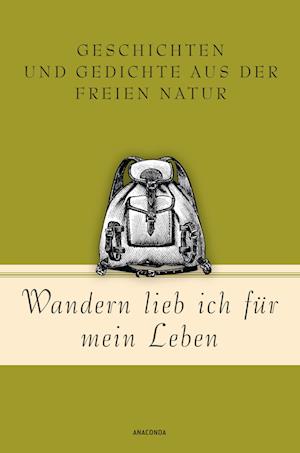 GESCHICHTEN
UND GEDICHTE AUS DER
FREIEN NATUR

Wandern lieb ich für mein Leben

ANACONDA